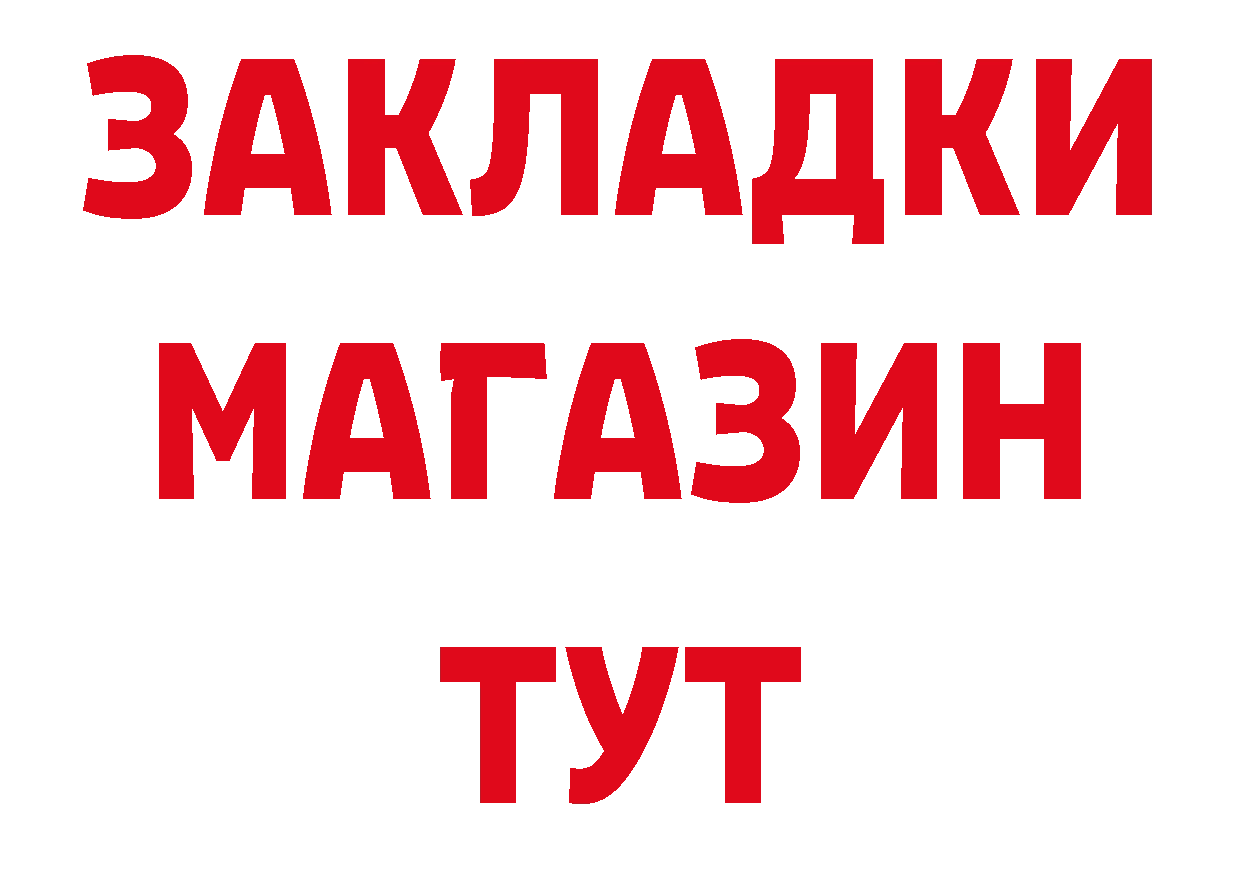 ЗАКЛАДКИ
МАГАЗИН
ТУТ